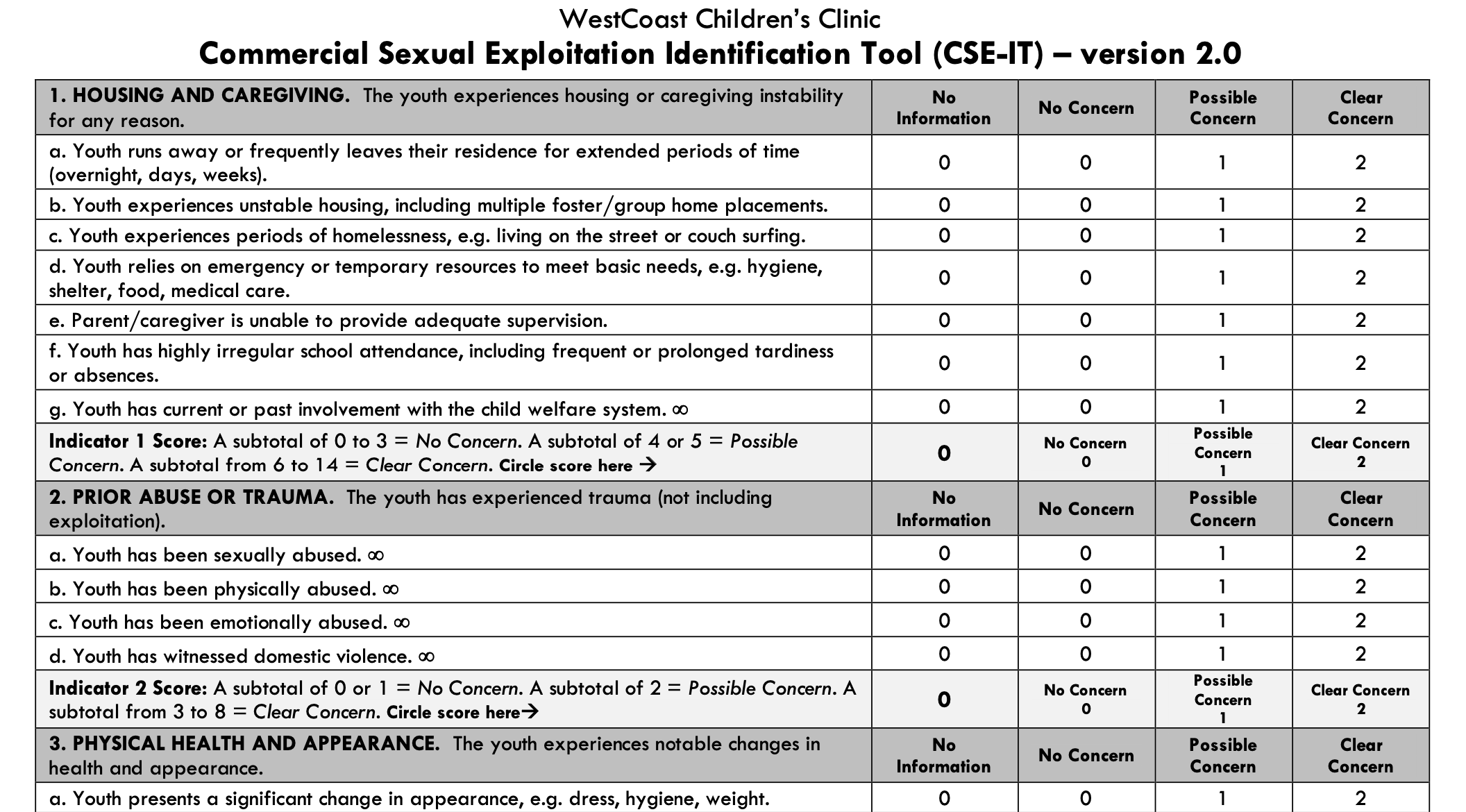 WestCoast Children's Clinic
Commercial Sexual Exploitation Identification Tool (CSE-IT) – version 2.0

| 1. HOUSING AND CAREGIVING. The youth experiences housing or caregiving instability for any reason. | No Information | No Concern | Possible Concern | Clear Concern |
|---|---|---|---|---|
| a. Youth runs away or frequently leaves their residence for extended periods of time (overnight, days, weeks). | 0 | 0 | 1 | 2 |
| b. Youth experiences unstable housing, including multiple foster/group home placements. | 0 | 0 | 1 | 2 |
| c. Youth experiences periods of homelessness, e.g. living on the street or couch surfing. | 0 | 0 | 1 | 2 |
| d. Youth relies on emergency or temporary resources to meet basic needs, e.g. hygiene, shelter, food, medical care. | 0 | 0 | 1 | 2 |
| e. Parent/caregiver is unable to provide adequate supervision. | 0 | 0 | 1 | 2 |
| f. Youth has highly irregular school attendance, including frequent or prolonged tardiness or absences. | 0 | 0 | 1 | 2 |
| g. Youth has current or past involvement with the child welfare system. ∞ | 0 | 0 | 1 | 2 |
| Indicator 1 Score: A subtotal of 0 to 3 = No Concern. A subtotal of 4 or 5 = Possible Concern. A subtotal from 6 to 14 = Clear Concern. Circle score here → | 0 | No Concern 0 | Possible Concern 1 | Clear Concern 2 |
| 2. PRIOR ABUSE OR TRAUMA. The youth has experienced trauma (not including exploitation). | No Information | No Concern | Possible Concern | Clear Concern |
| a. Youth has been sexually abused. ∞ | 0 | 0 | 1 | 2 |
| b. Youth has been physically abused. ∞ | 0 | 0 | 1 | 2 |
| c. Youth has been emotionally abused. ∞ | 0 | 0 | 1 | 2 |
| d. Youth has witnessed domestic violence. ∞ | 0 | 0 | 1 | 2 |
| Indicator 2 Score: A subtotal of 0 or 1 = No Concern. A subtotal of 2 = Possible Concern. A subtotal from 3 to 8 = Clear Concern. Circle score here→ | 0 | No Concern 0 | Possible Concern 1 | Clear Concern 2 |
| 3. PHYSICAL HEALTH AND APPEARANCE. The youth experiences notable changes in health and appearance. | No Information | No Concern | Possible Concern | Clear Concern |
| a. Youth presents a significant change in appearance, e.g. dress, hygiene, weight. | 0 | 0 | 1 | 2 |